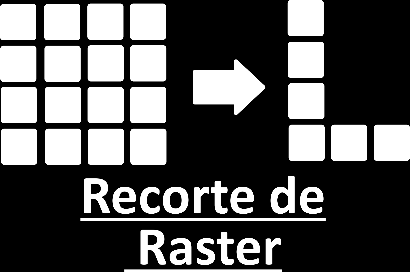 Recorte de Raster